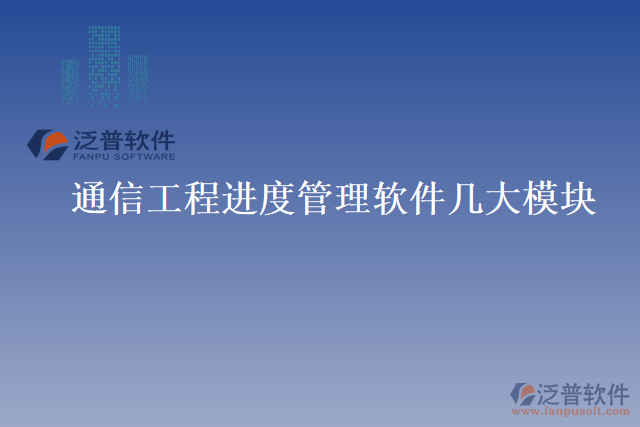 泛普软件
FANPU SOFTWARE

通信工程进度管理软件几大模块

泛普软件
www.fanpusoft.com